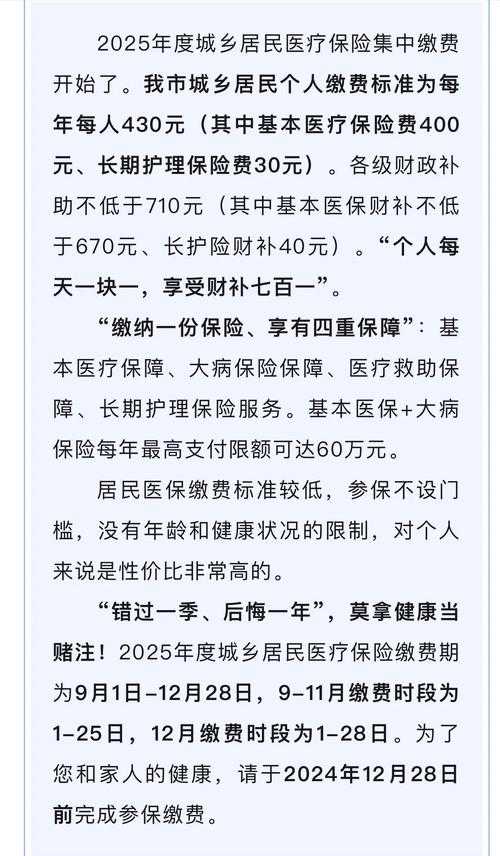 2025年度城乡居民医疗保险集中缴费开始了。我市城乡居民个人缴费标准为每年每人430元（其中基本医疗保险费400元、长期护理保险费30元）。各级财政补助不低于710元（其中基本医保财补不低于670元、长护险财补40元）。“个人每天一块一，享受财补七百一”。

“缴纳一份保险、享有四重保障”：基本医疗保障、大病保险保障、医疗救助保障、长期护理保险服务。基本医保+大病保险每年最高支付限额可达60万元。

居民医保缴费标准较低，参保不设门槛，没有年龄和健康状况的限制，对个人来说是性价比非常高的。

“错过一季、后悔一年”，莫拿健康当赌注！2025年度城乡居民医疗保险缴费期为9月1日-12月28日，9-11月缴费时段为1-25日，12月缴费时段为1-28日。为了您和家人的健康，请于2024年12月28日前完成参保缴费。